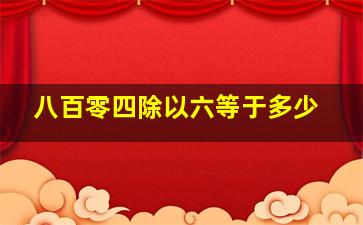 八百零四除以六等于多少